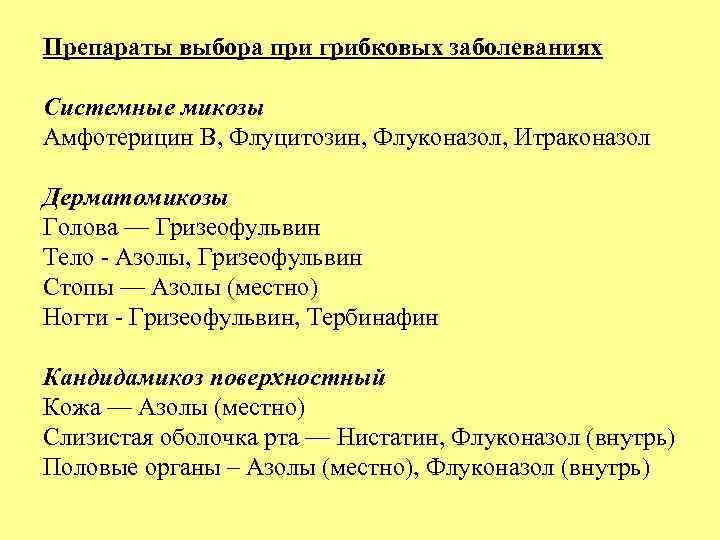 Препараты выбора при грибковых заболеваниях

Системные микозы
Амфотерицин В, Флуцитозин, Флуконазол, Итраконазол

Дерматомикозы
Голова — Гризеофульвин
Тело - Азолы, Гризеофульвин
Стопы — Азолы (местно)
Ногти - Гризеофульвин, Тербинафин

Кандидамикоз поверхностный
Кожа — Азолы (местно)
Слизистая оболочка рта — Нистатин, Флуконазол (внутрь)
Половые органы – Азолы (местно), Флуконазол (внутрь)